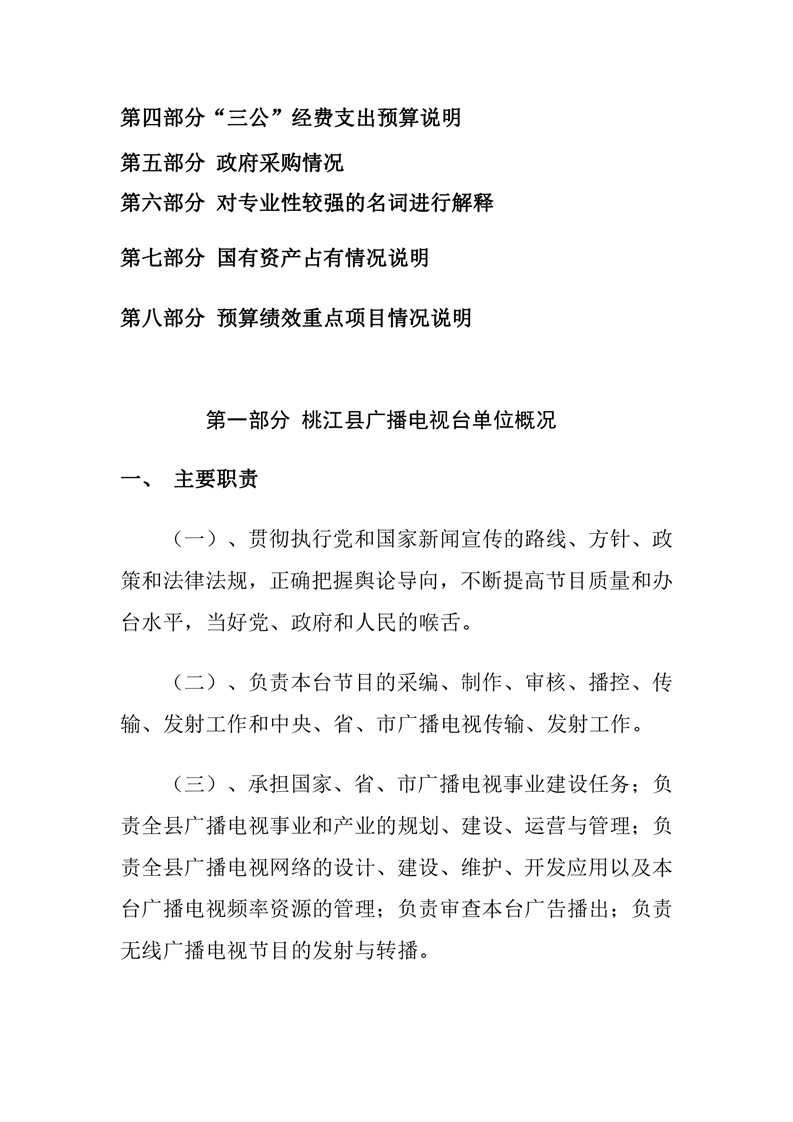 第四部分“三公”经费支出预算说明

第五部分 政府采购情况

第六部分 对专业性较强的名词进行解释

第七部分 国有资产占有情况说明

第八部分 预算绩效重点项目情况说明

第一部分 桃江县广播电视台单位概况

一、 主要职责

（一）、贯彻执行党和国家新闻宣传的路线、方针、政策和法律法规，正确把握舆论导向，不断提高节目质量和办台水平，当好党、政府和人民的喉舌。

（二）、负责本台节目的采编、制作、审核、播控、传输、发射工作和中央、省、市广播电视传输、发射工作。

（三）、承担国家、省、市广播电视事业建设任务；负责全县广播电视事业和产业的规划、建设、运营与管理；负责全县广播电视网络的设计、建设、维护、开发应用以及本台广播电视频率资源的管理；负责审查本台广告播出；负责无线广播电视节目的发射与转播。